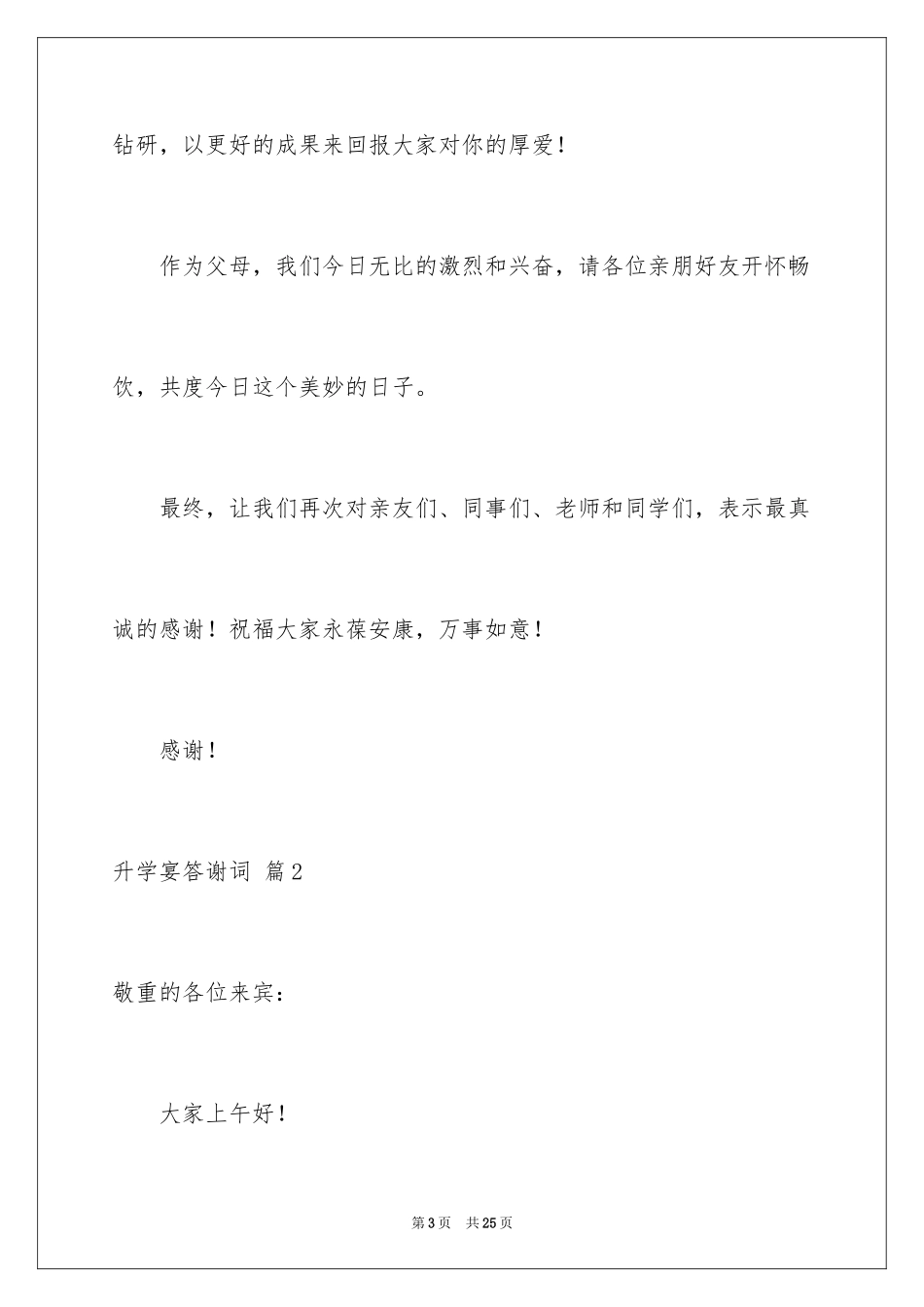 钻研，以更好的成果来回报大家对你的厚爱！

作为父母，我们今日无比的激烈和兴奋，请各位亲朋好友开怀畅饮，共度今日这个美妙的日子。

最终，让我们再次对亲友们、同事们、老师和同学们，表示最真诚的感谢！祝福大家永葆安康，万事如意！

感谢！

升学宴答谢词 篇2

敬重的各位来宾：

大家上午好！

第3页 共25页